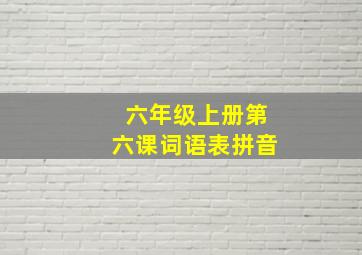 六年级上册第六课词语表拼音